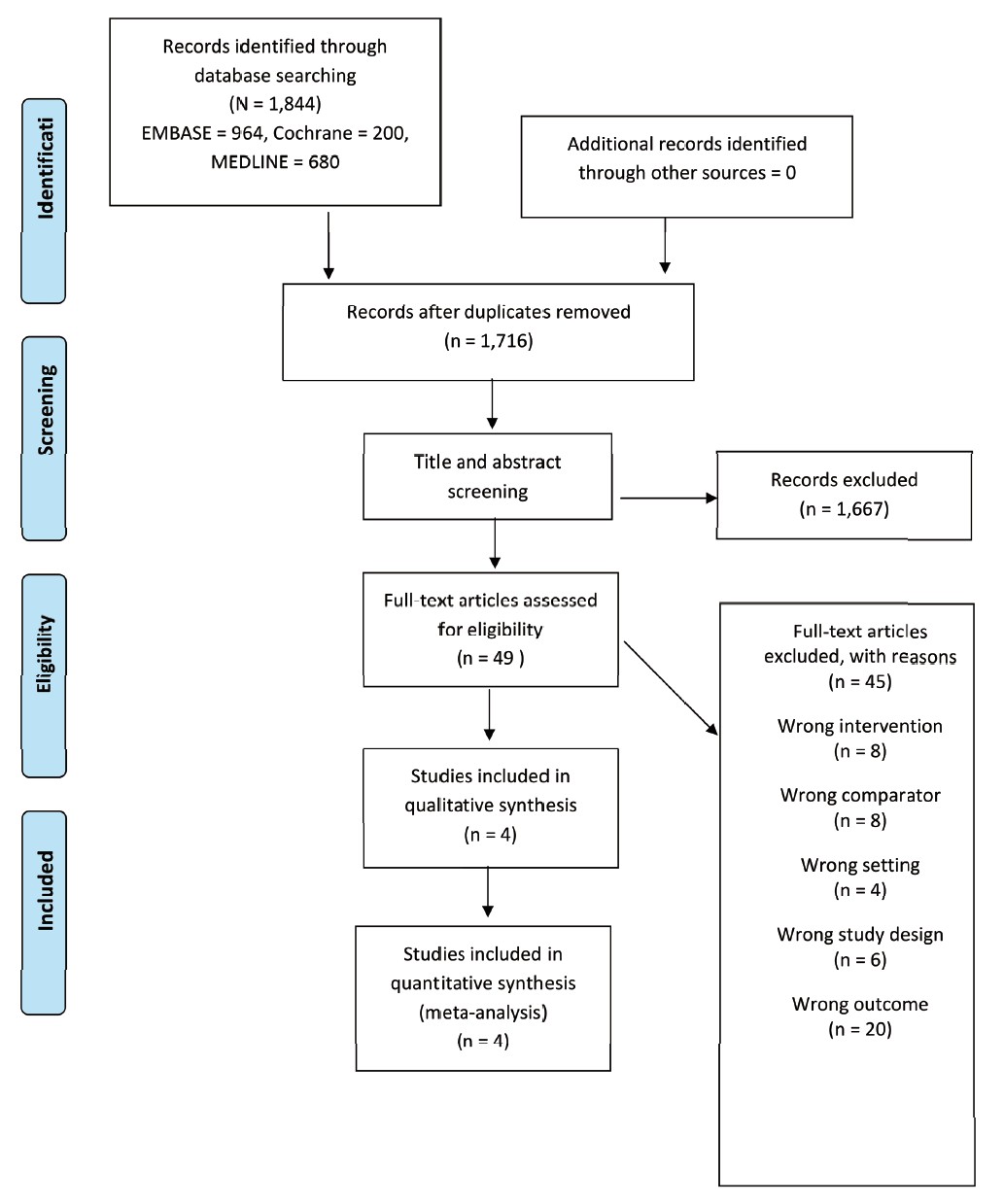 Identificati

Records identified through database searching
(N = 1,844)
EMBASE = 964, Cochrane = 200, MEDLINE = 680

Additional records identified through other sources = 0

Screening

Records after duplicates removed
(n = 1,716)

Title and abstract screening

Records excluded
(n = 1,667)

Eligibility

Full-text articles assessed for eligibility
(n = 49 )

Full-text articles excluded, with reasons
(n = 45)

Wrong intervention
(n = 8)

Wrong comparator
(n = 8)

Wrong setting
(n = 4)

Wrong study design
(n = 6)

Wrong outcome
(n = 20)

Included

Studies included in qualitative synthesis
(n = 4)

Studies included in quantitative synthesis
(meta-analysis)
(n = 4)